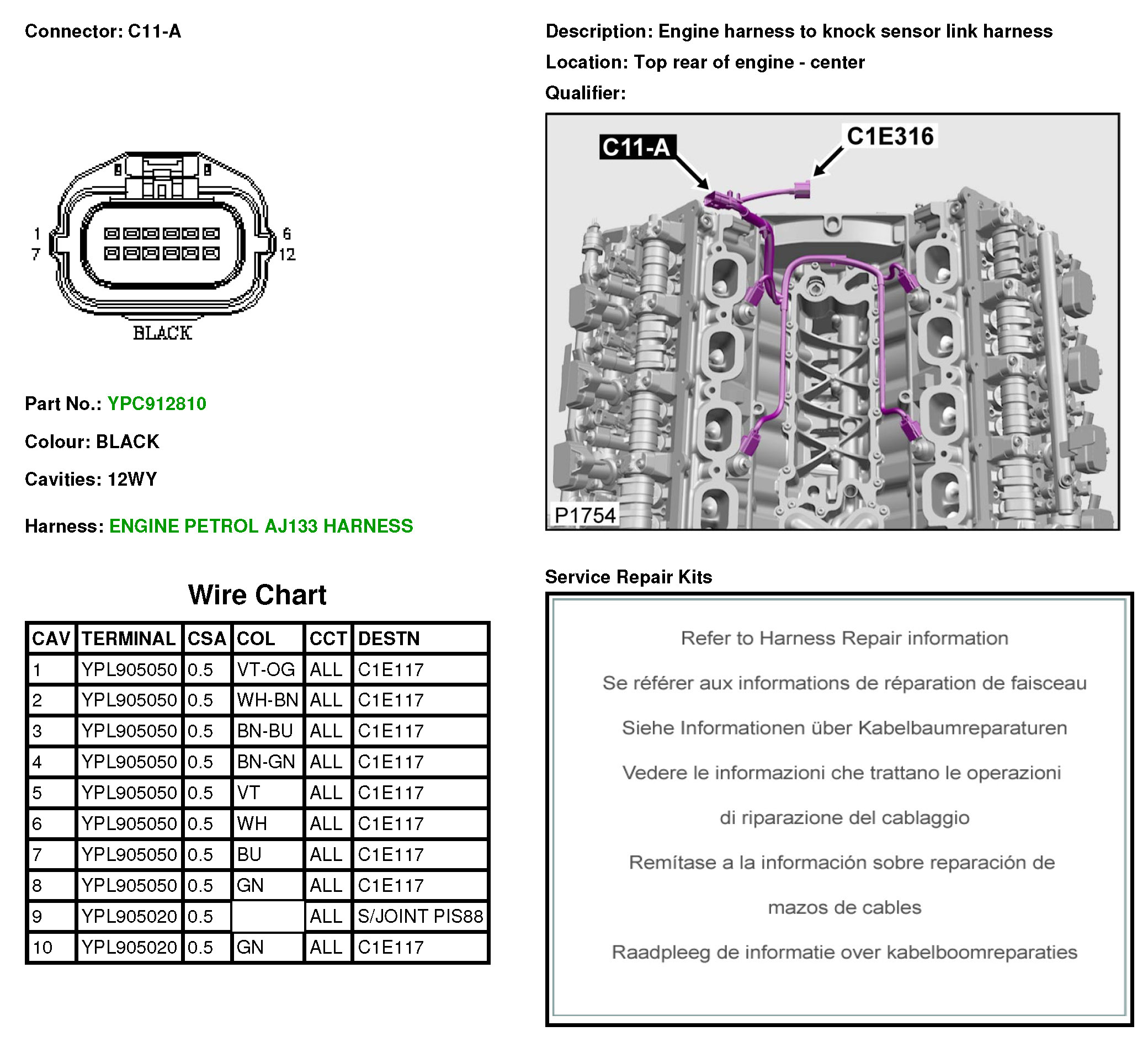 Connector: C11-A

1
7
6
12
BLACK

Part No.: YPC912810

Colour: BLACK

Cavities: 12WY

Harness: ENGINE PETROL AJ133 HARNESS

Wire Chart

| CAV | TERMINAL | CSA | COL | CCT | DESTN |
|---|---|---|---|---|---|
| 1 | YPL905050 | 0.5 | VT-OG | ALL | C1E117 |
| 2 | YPL905050 | 0.5 | WH-BN | ALL | C1E117 |
| 3 | YPL905050 | 0.5 | BN-BU | ALL | C1E117 |
| 4 | YPL905050 | 0.5 | BN-GN | ALL | C1E117 |
| 5 | YPL905050 | 0.5 | VT | ALL | C1E117 |
| 6 | YPL905050 | 0.5 | WH | ALL | C1E117 |
| 7 | YPL905050 | 0.5 | BU | ALL | C1E117 |
| 8 | YPL905050 | 0.5 | GN | ALL | C1E117 |
| 9 | YPL905020 | 0.5 | | ALL | S/JOINT PIS88 |
| 10 | YPL905020 | 0.5 | GN | ALL | C1E117 |

Description: Engine harness to knock sensor link harness

Location: Top rear of engine - center

Qualifier:

C11-A
C1E316
P1754

Service Repair Kits

Refer to Harness Repair information

Se référer aux informations de réparation de faisceau

Siehe Informationen über Kabelbaumreparaturen

Vedere le informazioni che trattano le operazioni di riparazione del cablaggio

Remítase a la información sobre reparación de mazos de cables

Raadpleeg de informatie over kabelboomreparaties